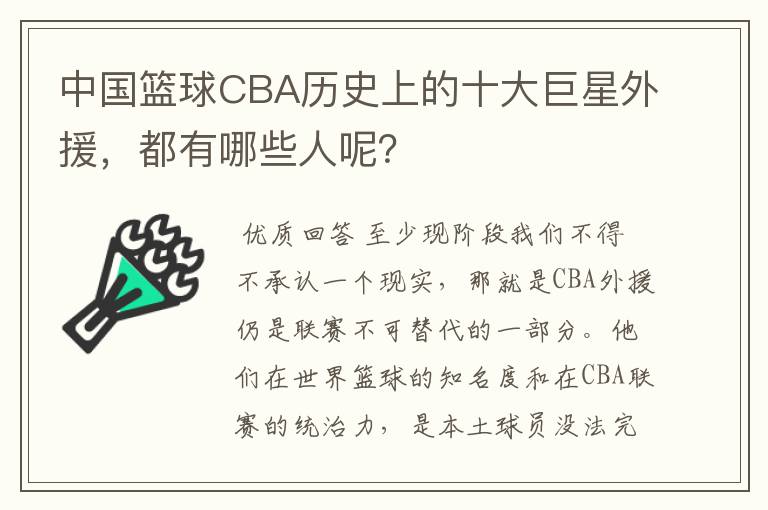 中国篮球CBA历史上的十大巨星外援，都有哪些人呢？

优质回答 至少现阶段我们不得不承认一个现实，那就是CBA外援仍是联赛不可替代的一部分。他们在世界篮球的知名度和在CBA联赛的统治力，是本土球员没法完